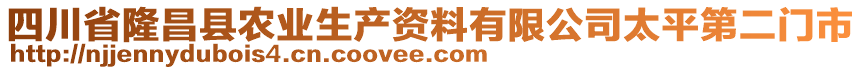 四川省隆昌县农业生产资料有限公司太平第二门市
http://njjennydubois4.cn.coovee.com